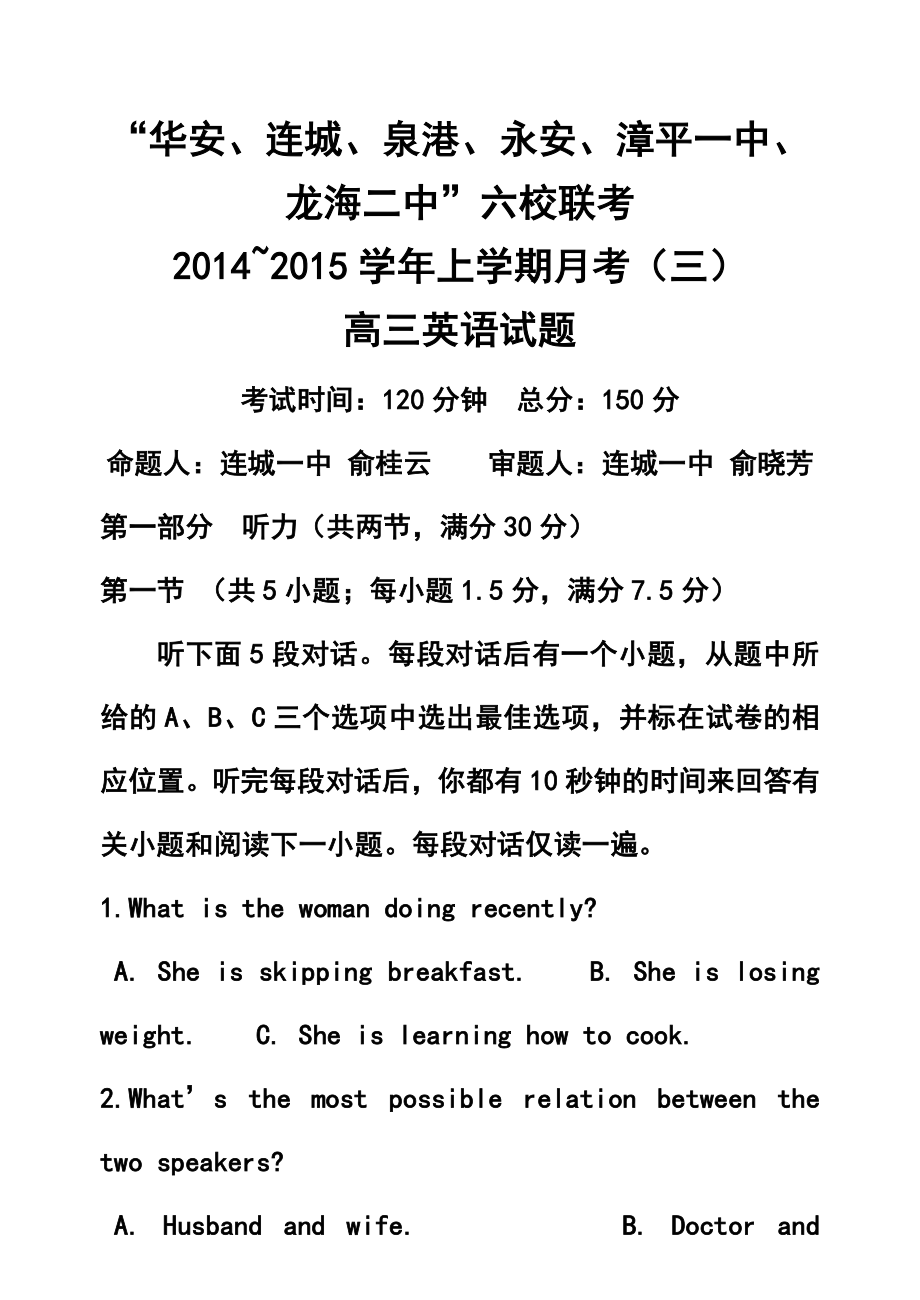 “华安、连城、泉港、永安、漳平一中、龙海二中”六校联考
2014~2015学年上学期月考（三）
高三英语试题

考试时间：120分钟　总分：150分

命题人：连城一中 俞桂云　　审题人：连城一中 俞晓芳

第一部分　听力（共两节，满分30分）

第一节　（共5小题；每小题1.5分，满分7.5分）

听下面5段对话。每段对话后有一个小题，从题中所给的A、B、C三个选项中选出最佳选项，并标在试卷的相应位置。听完每段对话后，你都有10秒钟的时间来回答有关小题和阅读下一小题。每段对话仅读一遍。

1.What is the woman doing recently?

A. She is skipping breakfast.　B. She is losing weight.　C. She is learning how to cook.

2.What’s the most possible relation between the two speakers?

A. Husband and wife.　B. Doctor and